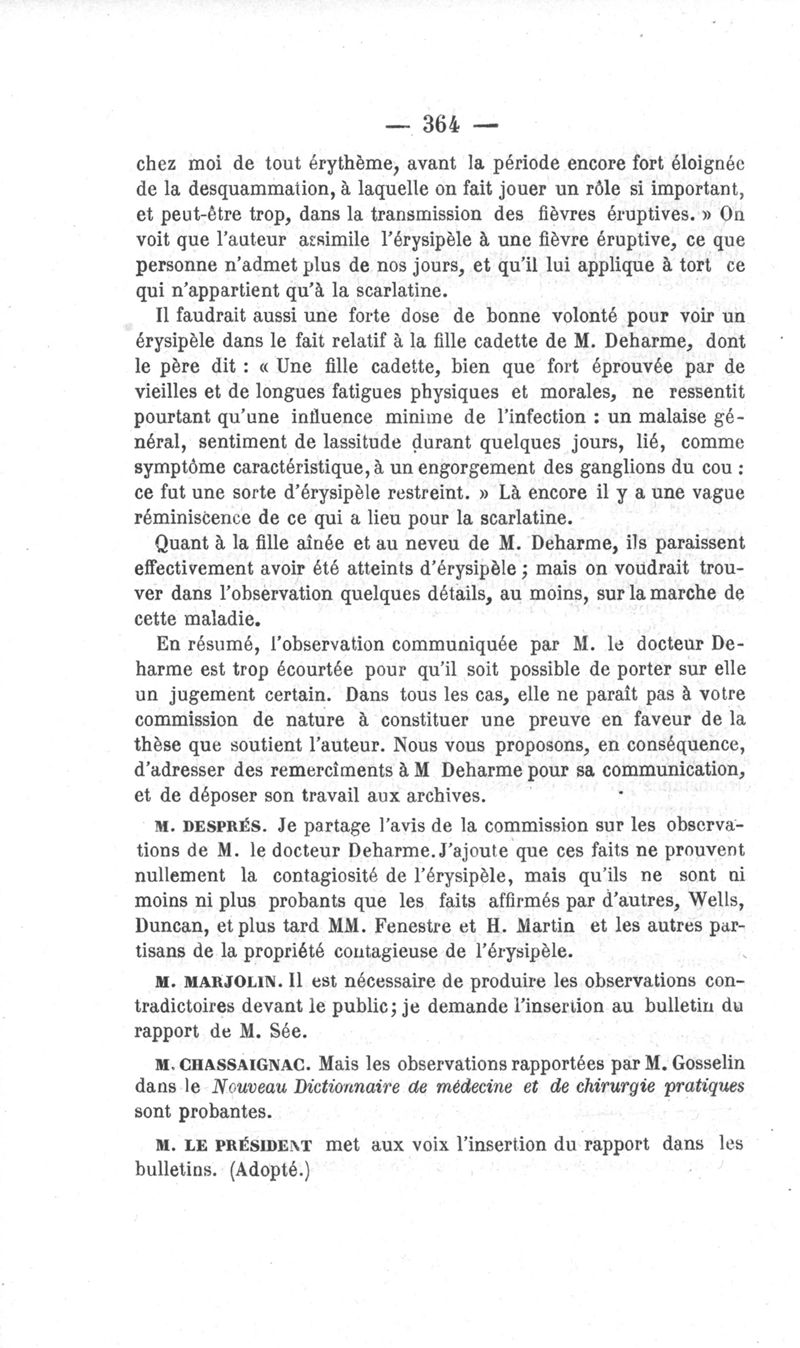 — 364 —

chez moi de tout érythème, avant la période encore fort éloignée de la desquammation, à laquelle on fait jouer un rôle si important, et peut-être trop, dans la transmission des fièvres éruptives. » On voit que l'auteur assimile l'érysipèle à une fièvre éruptive, ce que personne n'admet plus de nos jours, et qu'il lui applique à tort ce qui n'appartient qu'à la scarlatine.

Il faudrait aussi une forte dose de bonne volonté pour voir un érysipèle dans le fait relatif à la fille cadette de M. Deharme, dont le père dit : « Une fille cadette, bien que fort éprouvée par de vieilles et de longues fatigues physiques et morales, ne ressentit pourtant qu'une influence minime de l'infection : un malaise général, sentiment de lassitude durant quelques jours, lié, comme symptôme caractéristique, à un engorgement des ganglions du cou : ce fut une sorte d'érysipèle restreint. » Là encore il y a une vague réminiscence de ce qui a lieu pour la scarlatine.

Quant à la fille aînée et au neveu de M. Deharme, ils paraissent effectivement avoir été atteints d'érysipèle ; mais on voudrait trouver dans l'observation quelques détails, au moins, sur la marche de cette maladie.

En résumé, l'observation communiquée par M. le docteur Deharme est trop écourtée pour qu'il soit possible de porter sur elle un jugement certain. Dans tous les cas, elle ne paraît pas à votre commission de nature à constituer une preuve en faveur de la thèse que soutient l'auteur. Nous vous proposons, en conséquence, d'adresser des remercîments à M Deharme pour sa communication, et de déposer son travail aux archives.

M. DESPRÉS. Je partage l'avis de la commission sur les observations de M. le docteur Deharme. J'ajoute que ces faits ne prouvent nullement la contagiosité de l'érysipèle, mais qu'ils ne sont ni moins ni plus probants que les faits affirmés par d'autres, Wells, Duncan, et plus tard MM. Fenestre et H. Martin et les autres partisans de la propriété contagieuse de l'érysipèle.

M. MARJOLIN. Il est nécessaire de produire les observations contradictoires devant le public ; je demande l'insertion au bulletin du rapport de M. Sée.

M. CHASSAIGNAC. Mais les observations rapportées par M. Gosselin dans le Nouveau Dictionnaire de médecine et de chirurgie pratiques sont probantes.

M. LE PRÉSIDENT met aux voix l'insertion du rapport dans les bulletins. (Adopté.)